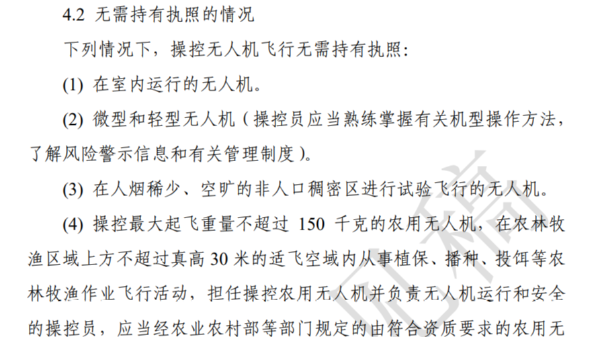 4.2 无需持有执照的情况

下列情况下，操控无人机飞行无需持有执照：

(1) 在室内运行的无人机。

(2) 微型和轻型无人机（操控员应当熟练掌握有关机型操作方法，了解风险警示信息和有关管理制度）。

(3) 在人烟稀少、空旷的非人口稠密区进行试验飞行的无人机。

(4) 操控最大起飞重量不超过 150 千克的农用无人机，在农林牧渔区域上方不超过真高 30 米的适飞空域内从事植保、播种、投饵等农林牧渔作业飞行活动，担任操控农用无人机并负责无人机运行和安全的操控员，应当经农业农村部等部门规定的由符合资质要求的农用无

见稿